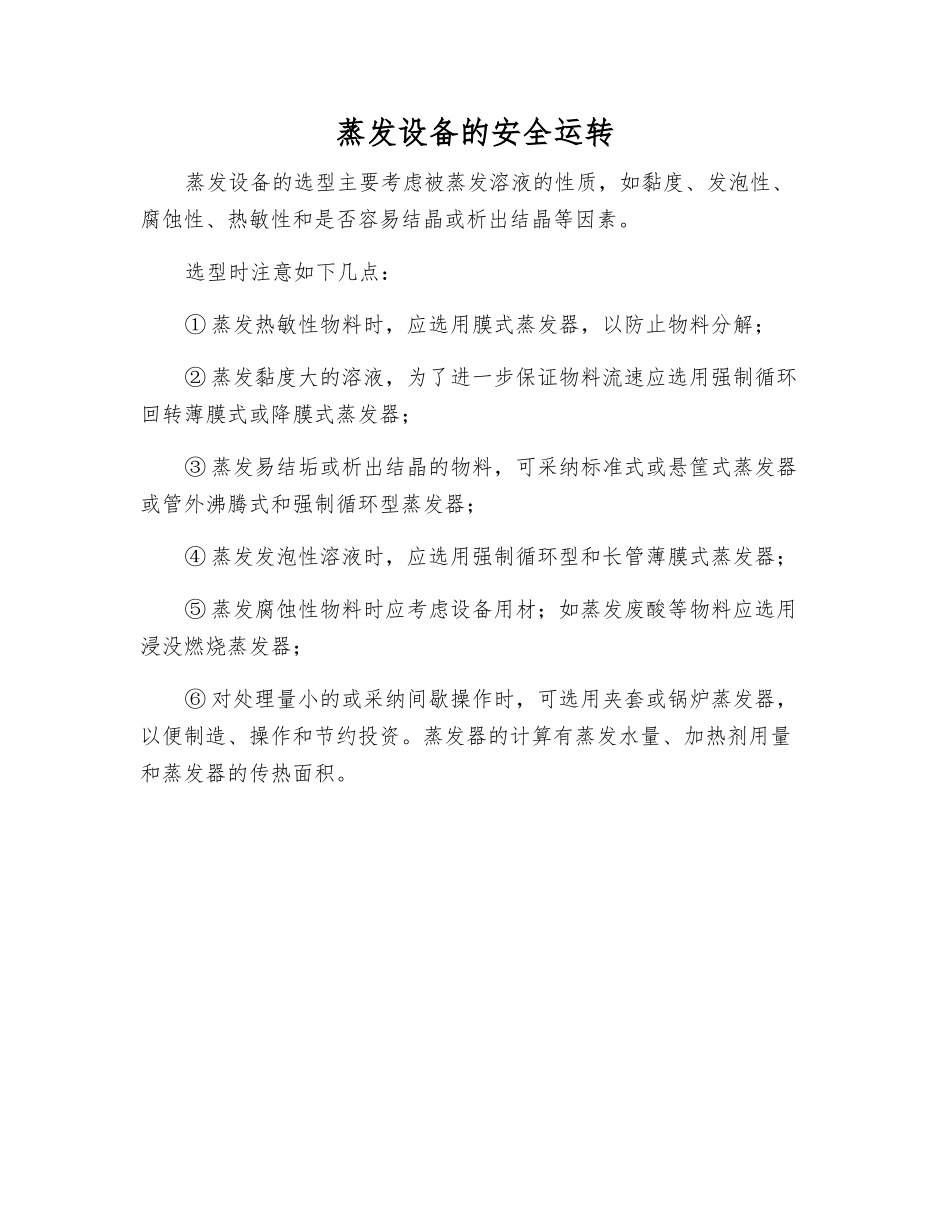 蒸发设备的安全运转

蒸发设备的选型主要考虑被蒸发溶液的性质，如黏度、发泡性、腐蚀性、热敏性和是否容易结晶或析出结晶等因素。

选型时注意如下几点：

①蒸发热敏性物料时，应选用膜式蒸发器，以防止物料分解；

②蒸发黏度大的溶液，为了进一步保证物料流速应选用强制循环回转薄膜式或降膜式蒸发器；

③蒸发易结垢或析出结晶的物料，可采纳标准式或悬筐式蒸发器或管外沸腾式和强制循环型蒸发器；

④蒸发发泡性溶液时，应选用强制循环型和长管薄膜式蒸发器；

⑤蒸发腐蚀性物料时应考虑设备用材；如蒸发废酸等物料应选用浸没燃烧蒸发器；

⑥对处理量小的或采纳间歇操作时，可选用夹套或锅炉蒸发器，以便制造、操作和节约投资。蒸发器的计算有蒸发水量、加热剂用量和蒸发器的传热面积。